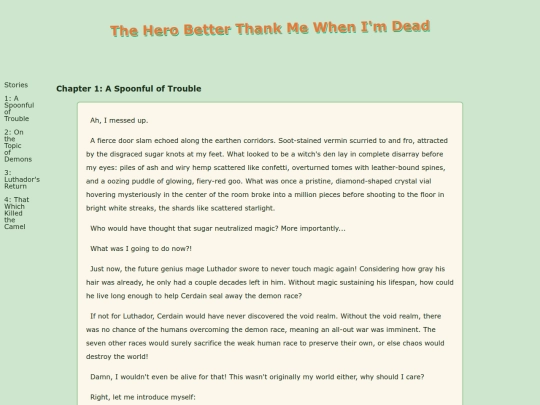 The Hero Better Thank Me When I'm Dead

Stories

1: A Spoonful of Trouble

2: On the Topic of Demons

3: Luthador's Return

4: That Which Killed the Camel

Chapter 1: A Spoonful of Trouble

Ah, I messed up.

A fierce door slam echoed along the earthen corridors. Soot-stained vermin scurried to and fro, attracted by the disgraced sugar knots at my feet. What looked to be a witch's den lay in complete disarray before my eyes: piles of ash and wiry hemp scattered like confetti, overturned tomes with leather-bound spines, and a oozing puddle of glowing, fiery-red goo. What was once a pristine, diamond-shaped crystal vial hovering mysteriously in the center of the room broke into a million pieces before shooting to the floor in bright white streaks, the shards like scattered starlight.

Who would have thought that sugar neutralized magic? More importantly...

What was I going to do now?!

Just now, the future genius mage Luthador swore to never touch magic again! Considering how gray his hair was already, he only had a couple decades left in him. Without magic sustaining his lifespan, how could he live long enough to help Cerdain seal away the demon race?

If not for Luthador, Cerdain would have never discovered the void realm. Without the void realm, there was no chance of the humans overcoming the demon race, meaning an all-out war was imminent. The seven other races would surely sacrifice the weak human race to preserve their own, or else chaos would destroy the world!

Damn, I wouldn't even be alive for that! This wasn't originally my world either, why should I care?

Right, let me introduce myself: